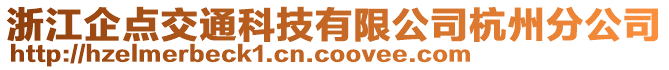 浙江企点交通科技有限公司杭州分公司
http://hzelmerbeck1.cn.coovee.com